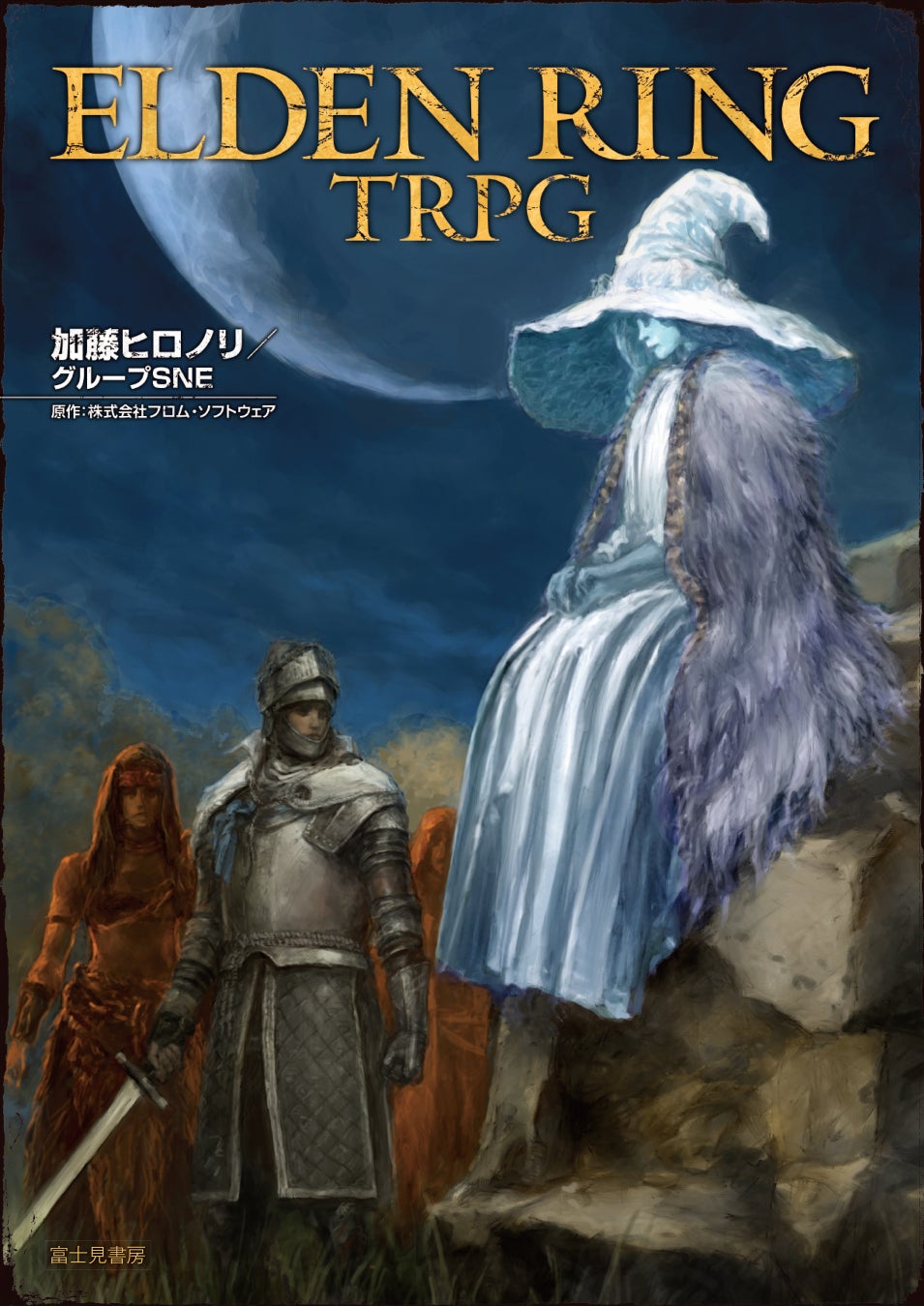 ELDEN RING
TRPG

加藤ヒロノリ／
グループSNE
原作：株式会社フロム・ソフトウェア

富士見書房